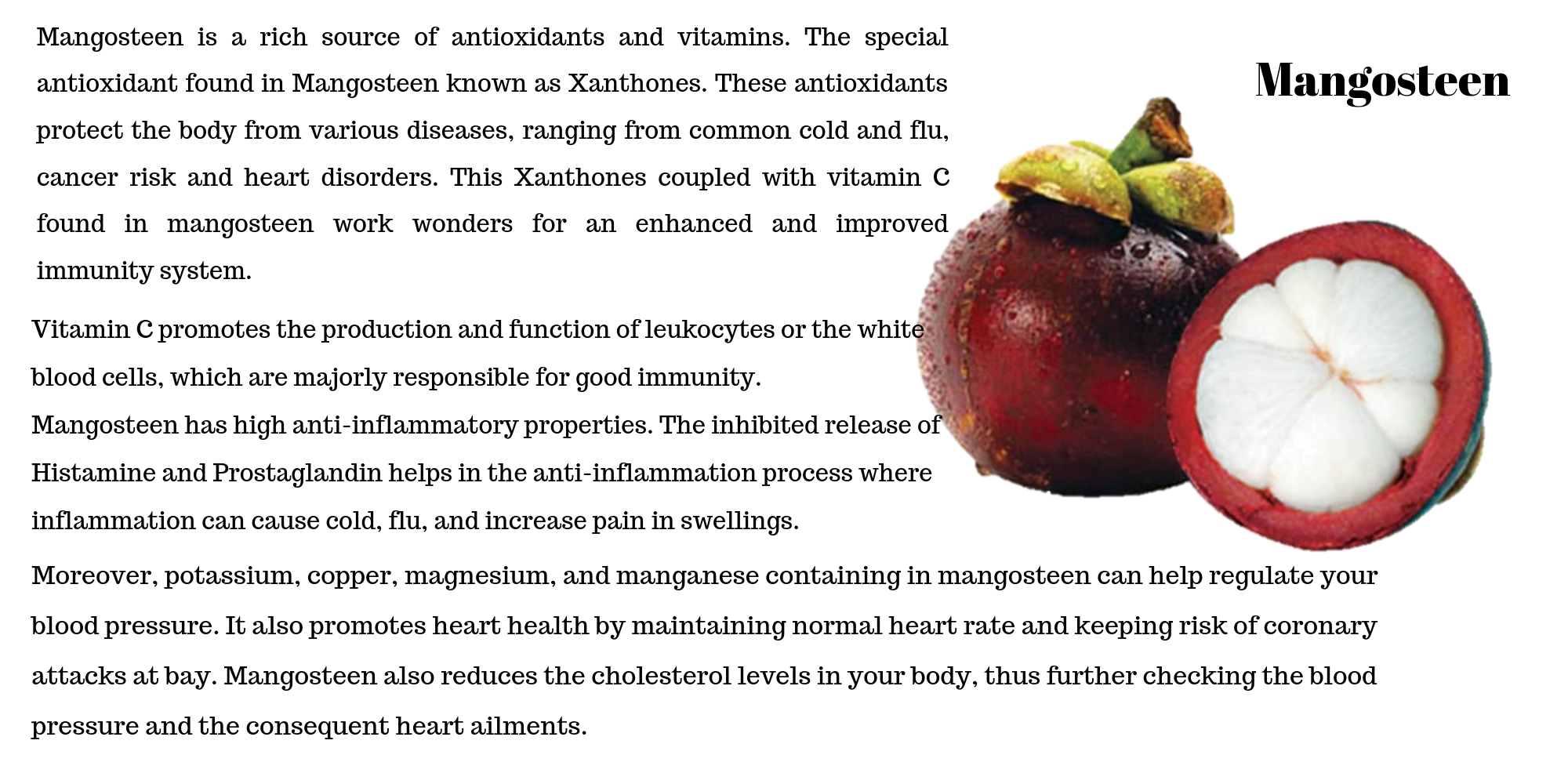 Mangosteen

Mangosteen is a rich source of antioxidants and vitamins. The special antioxidant found in Mangosteen known as Xanthones. These antioxidants protect the body from various diseases, ranging from common cold and flu, cancer risk and heart disorders. This Xanthones coupled with vitamin C found in mangosteen work wonders for an enhanced and improved immunity system.

Vitamin C promotes the production and function of leukocytes or the white blood cells, which are majorly responsible for good immunity.
Mangosteen has high anti-inflammatory properties. The inhibited release of Histamine and Prostaglandin helps in the anti-inflammation process where inflammation can cause cold, flu, and increase pain in swellings.

Moreover, potassium, copper, magnesium, and manganese containing in mangosteen can help regulate your blood pressure. It also promotes heart health by maintaining normal heart rate and keeping risk of coronary attacks at bay. Mangosteen also reduces the cholesterol levels in your body, thus further checking the blood pressure and the consequent heart ailments.